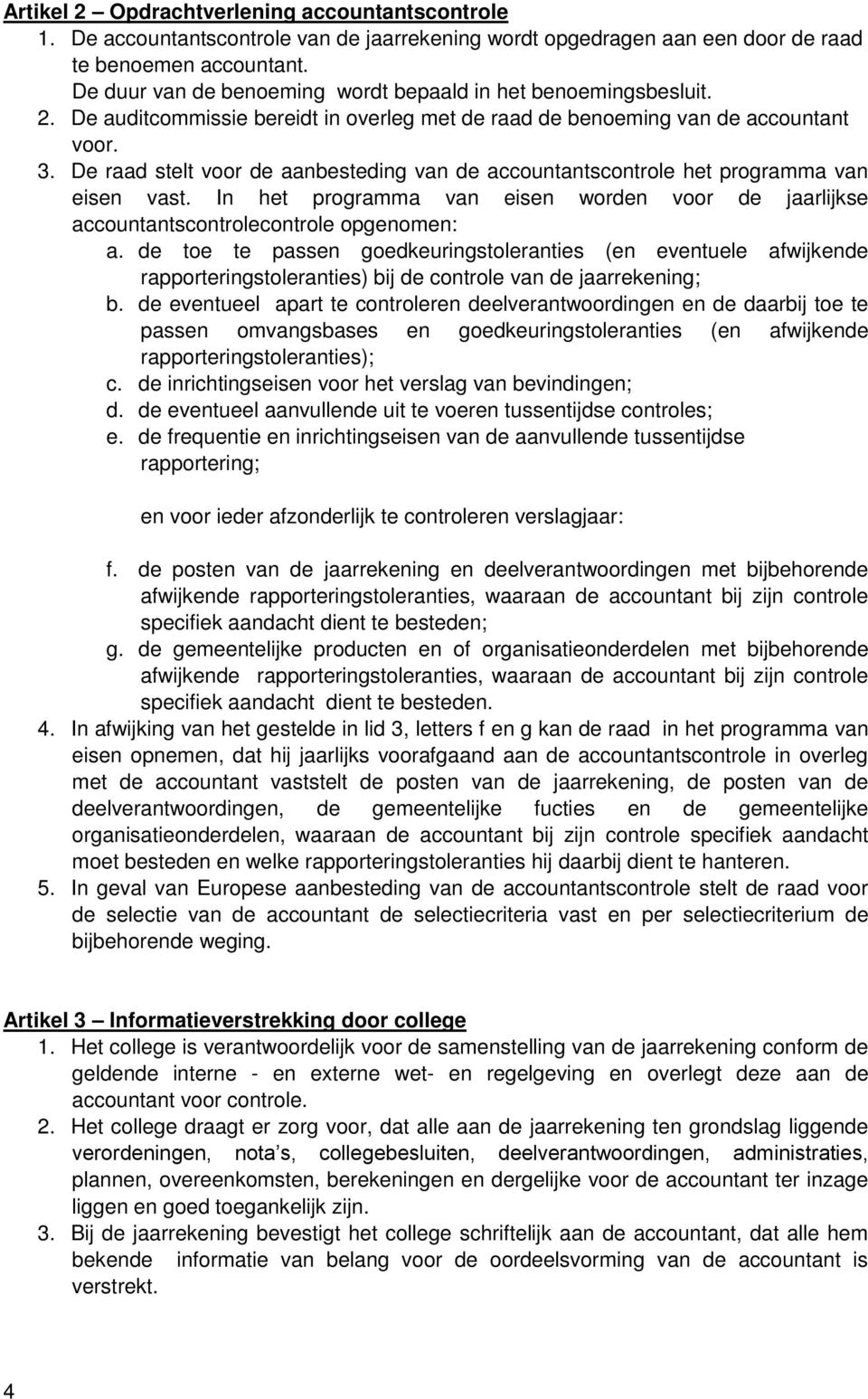 Artikel 2 – Opdrachtverlening accountantscontrole
1. De accountantscontrole van de jaarrekening wordt opgedragen aan een door de raad te benoemen accountant.
De duur van de benoeming wordt bepaald in het benoemingsbesluit.
2. De auditcommissie bereidt in overleg met de raad de benoeming van de accountant voor.
3. De raad stelt voor de aanbesteding van de accountantscontrole het programma van eisen vast. In het programma van eisen worden voor de jaarlijkse accountantscontrolecontrole opgenomen:
a. de toe te passen goedkeuringstoleranties (en eventuele afwijkende rapporteringstoleranties) bij de controle van de jaarrekening;
b. de eventueel apart te controleren deelverantwoordingen en de daarbij toe te passen omvangsbases en goedkeuringstoleranties (en afwijkende rapporteringstoleranties);
c. de inrichtingseisen voor het verslag van bevindingen;
d. de eventueel aanvullende uit te voeren tussentijdse controles;
e. de frequentie en inrichtingseisen van de aanvullende tussentijdse rapportering;

en voor ieder afzonderlijk te controleren verslagjaar:

f. de posten van de jaarrekening en deelverantwoordingen met bijbehorende afwijkende rapporteringstoleranties, waaraan de accountant bij zijn controle specifiek aandacht dient te besteden;
g. de gemeentelijke producten en of organisatieonderdelen met bijbehorende afwijkende rapporteringstoleranties, waaraan de accountant bij zijn controle specifiek aandacht dient te besteden.
4. In afwijking van het gestelde in lid 3, letters f en g kan de raad in het programma van eisen opnemen, dat hij jaarlijks voorafgaand aan de accountantscontrole in overleg met de accountant vaststelt de posten van de jaarrekening, de posten van de deelverantwoordingen, de gemeentelijke fucties en de gemeentelijke organisatieonderdelen, waaraan de accountant bij zijn controle specifiek aandacht moet besteden en welke rapporteringstoleranties hij daarbij dient te hanteren.
5. In geval van Europese aanbesteding van de accountantscontrole stelt de raad voor de selectie van de accountant de selectiecriteria vast en per selectiecriterium de bijbehorende weging.

Artikel 3 – Informatieverstrekking door college
1. Het college is verantwoordelijk voor de samenstelling van de jaarrekening conform de geldende interne - en externe wet- en regelgeving en overlegt deze aan de accountant voor controle.
2. Het college draagt er zorg voor, dat alle aan de jaarrekening ten grondslag liggende verordeningen, nota’s, collegebesluiten, deelverantwoordingen, administraties, plannen, overeenkomsten, berekeningen en dergelijke voor de accountant ter inzage liggen en goed toegankelijk zijn.
3. Bij de jaarrekening bevestigt het college schriftelijk aan de accountant, dat alle hem bekende informatie van belang voor de oordeelsvorming van de accountant is verstrekt.

4